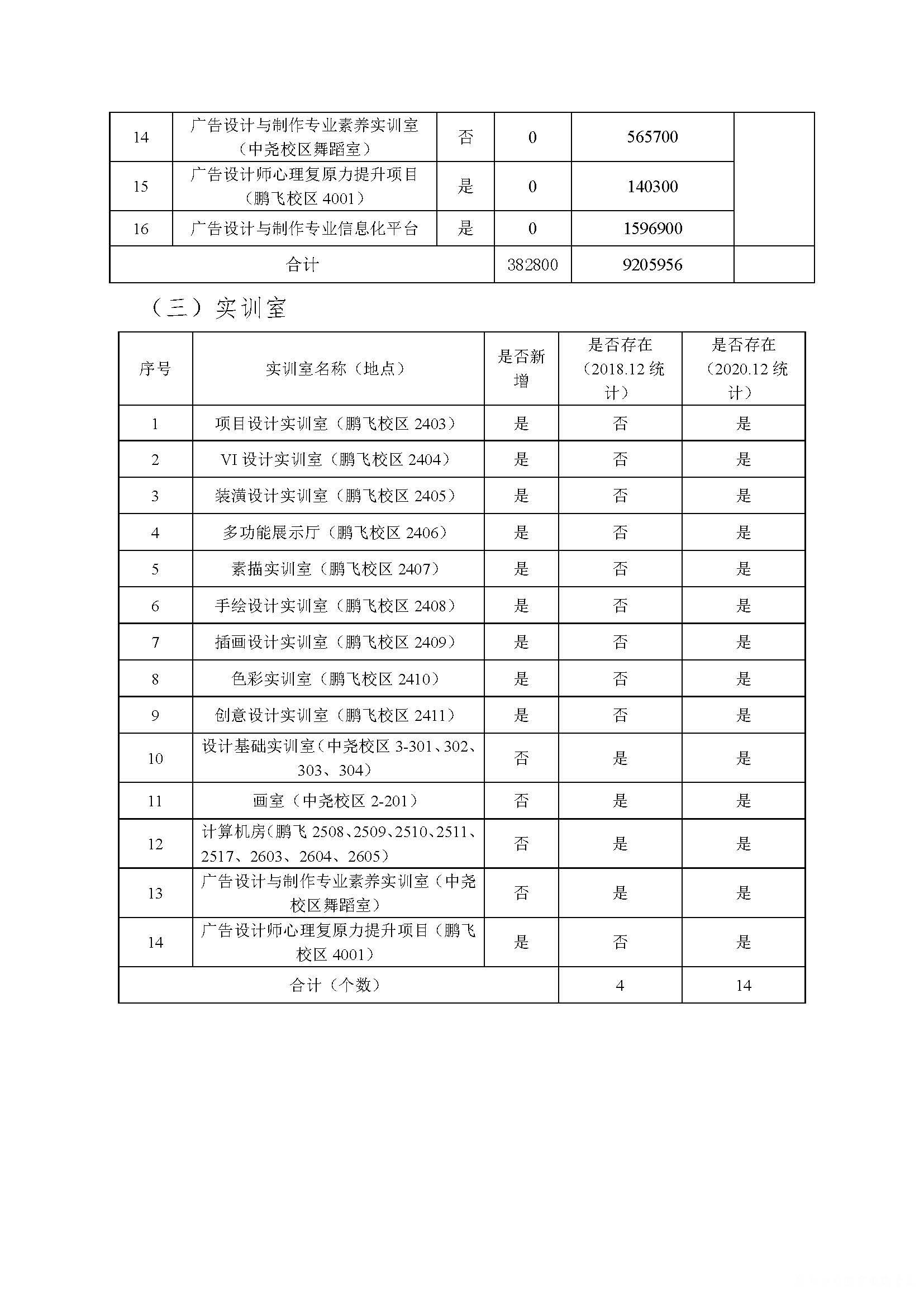 | 14 | 广告设计与制作专业素养实训室（中尧校区舞蹈室） | 否 | 0 | 565700 | |
|---|---|---|---|---|---|
| 15 | 广告设计师心理复原力提升项目（鹏飞校区 4001） | 是 | 0 | 140300 | |
| 16 | 广告设计与制作专业信息化平台 | 是 | 0 | 1596900 | |
| 合计 | | | 382800 | 9205956 | |

（三）实训室

| 序号 | 实训室名称（地点） | 是否新增 | 是否存在（2018.12 统计） | 是否存在（2020.12 统计） |
|---|---|---|---|---|
| 1 | 项目设计实训室（鹏飞校区 2403） | 是 | 否 | 是 |
| 2 | VI 设计实训室（鹏飞校区 2404） | 是 | 否 | 是 |
| 3 | 装潢设计实训室（鹏飞校区 2405） | 是 | 否 | 是 |
| 4 | 多功能展示厅（鹏飞校区 2406） | 是 | 否 | 是 |
| 5 | 素描实训室（鹏飞校区 2407） | 是 | 否 | 是 |
| 6 | 手绘设计实训室（鹏飞校区 2408） | 是 | 否 | 是 |
| 7 | 插画设计实训室（鹏飞校区 2409） | 是 | 否 | 是 |
| 8 | 色彩实训室（鹏飞校区 2410） | 是 | 否 | 是 |
| 9 | 创意设计实训室（鹏飞校区 2411） | 是 | 否 | 是 |
| 10 | 设计基础实训室（中尧校区 3-301、302、303、304） | 否 | 是 | 是 |
| 11 | 画室（中尧校区 2-201） | 否 | 是 | 是 |
| 12 | 计算机房（鹏飞 2508、2509、2510、2511、2517、2603、2604、2605） | 否 | 是 | 是 |
| 13 | 广告设计与制作专业素养实训室（中尧校区舞蹈室） | 否 | 是 | 是 |
| 14 | 广告设计师心理复原力提升项目（鹏飞校区 4001） | 是 | 否 | 是 |
| 合计（个数） | | | 4 | 14 |